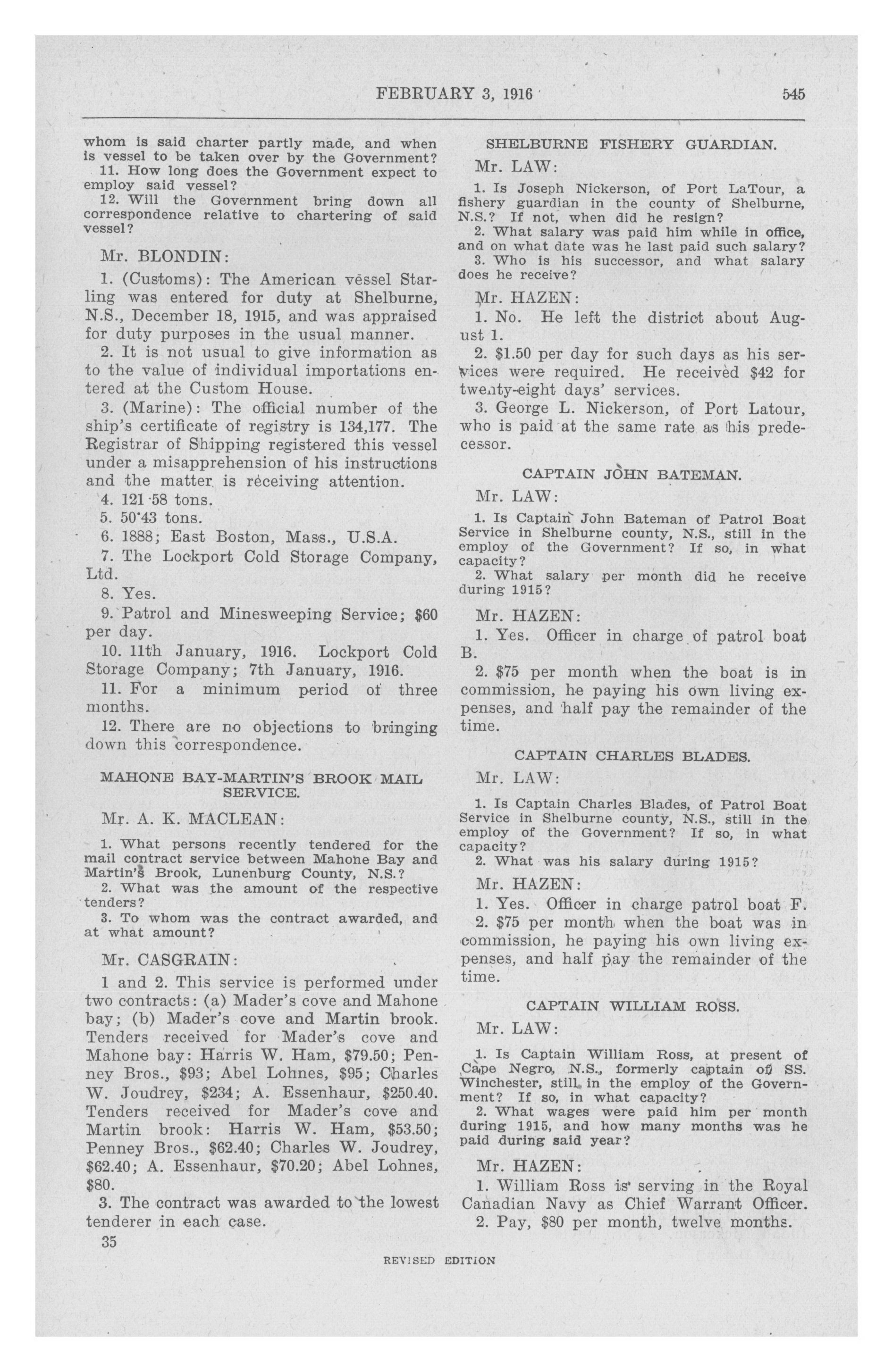 FEBRUARY 3, 1916 545

whom is said charter partly made, and when is vessel to be taken over by the Government?

11. How long does the Government expect to employ said vessel?

12. Will the Government bring down all correspondence relative to chartering of said vessel?

Mr. BLONDIN:

1. (Customs): The American vessel Starling was entered for duty at Shelburne, N.S., December 18, 1915, and was appraised for duty purposes in the usual manner.

2. It is not usual to give information as to the value of individual importations entered at the Custom House.

3. (Marine): The official number of the ship's certificate of registry is 134,177. The Registrar of Shipping registered this vessel under a misapprehension of his instructions and the matter is receiving attention.

4. 121·58 tons.

5. 50·43 tons.

6. 1888; East Boston, Mass., U.S.A.

7. The Lockport Cold Storage Company, Ltd.

8. Yes.

9. Patrol and Minesweeping Service; $60 per day.

10. 11th January, 1916. Lockport Cold Storage Company; 7th January, 1916.

11. For a minimum period of three months.

12. There are no objections to bringing down this correspondence.

MAHONE BAY-MARTIN'S BROOK MAIL SERVICE.

Mr. A. K. MACLEAN:

1. What persons recently tendered for the mail contract service between Mahone Bay and Martin's Brook, Lunenburg County, N.S.?

2. What was the amount of the respective tenders?

3. To whom was the contract awarded, and at what amount?

Mr. CASGRAIN:

1 and 2. This service is performed under two contracts: (a) Mader's cove and Mahone bay; (b) Mader's cove and Martin brook. Tenders received for Mader's cove and Mahone bay: Harris W. Ham, $79.50; Penney Bros., $93; Abel Lohnes, $95; Charles W. Joudrey, $234; A. Essenhaur, $250.40. Tenders received for Mader's cove and Martin brook: Harris W. Ham, $53.50; Penney Bros., $62.40; Charles W. Joudrey, $62.40; A. Essenhaur, $70.20; Abel Lohnes, $80.

3. The contract was awarded to the lowest tenderer in each case.

35

SHELBURNE FISHERY GUARDIAN.

Mr. LAW:

1. Is Joseph Nickerson, of Port LaTour, a fishery guardian in the county of Shelburne, N.S.? If not, when did he resign?

2. What salary was paid him while in office, and on what date was he last paid such salary?

3. Who is his successor, and what salary does he receive?

Mr. HAZEN:

1. No. He left the district about August 1.

2. $1.50 per day for such days as his services were required. He received $42 for twenty-eight days' services.

3. George L. Nickerson, of Port Latour, who is paid at the same rate as his predecessor.

CAPTAIN JOHN BATEMAN.

Mr. LAW:

1. Is Captain John Bateman of Patrol Boat Service in Shelburne county, N.S., still in the employ of the Government? If so, in what capacity?

2. What salary per month did he receive during 1915?

Mr. HAZEN:

1. Yes. Officer in charge of patrol boat B.

2. $75 per month when the boat is in commission, he paying his own living expenses, and half pay the remainder of the time.

CAPTAIN CHARLES BLADES.

Mr. LAW:

1. Is Captain Charles Blades, of Patrol Boat Service in Shelburne county, N.S., still in the employ of the Government? If so, in what capacity?

2. What was his salary during 1915?

Mr. HAZEN:

1. Yes. Officer in charge patrol boat F.

2. $75 per month when the boat was in commission, he paying his own living expenses, and half pay the remainder of the time.

CAPTAIN WILLIAM ROSS.

Mr. LAW:

1. Is Captain William Ross, at present of Cape Negro, N.S., formerly captain of SS. Winchester, still in the employ of the Government? If so, in what capacity?

2. What wages were paid him per month during 1915, and how many months was he paid during said year?

Mr. HAZEN:

1. William Ross is serving in the Royal Canadian Navy as Chief Warrant Officer.

2. Pay, $80 per month, twelve months.

REVISED EDITION